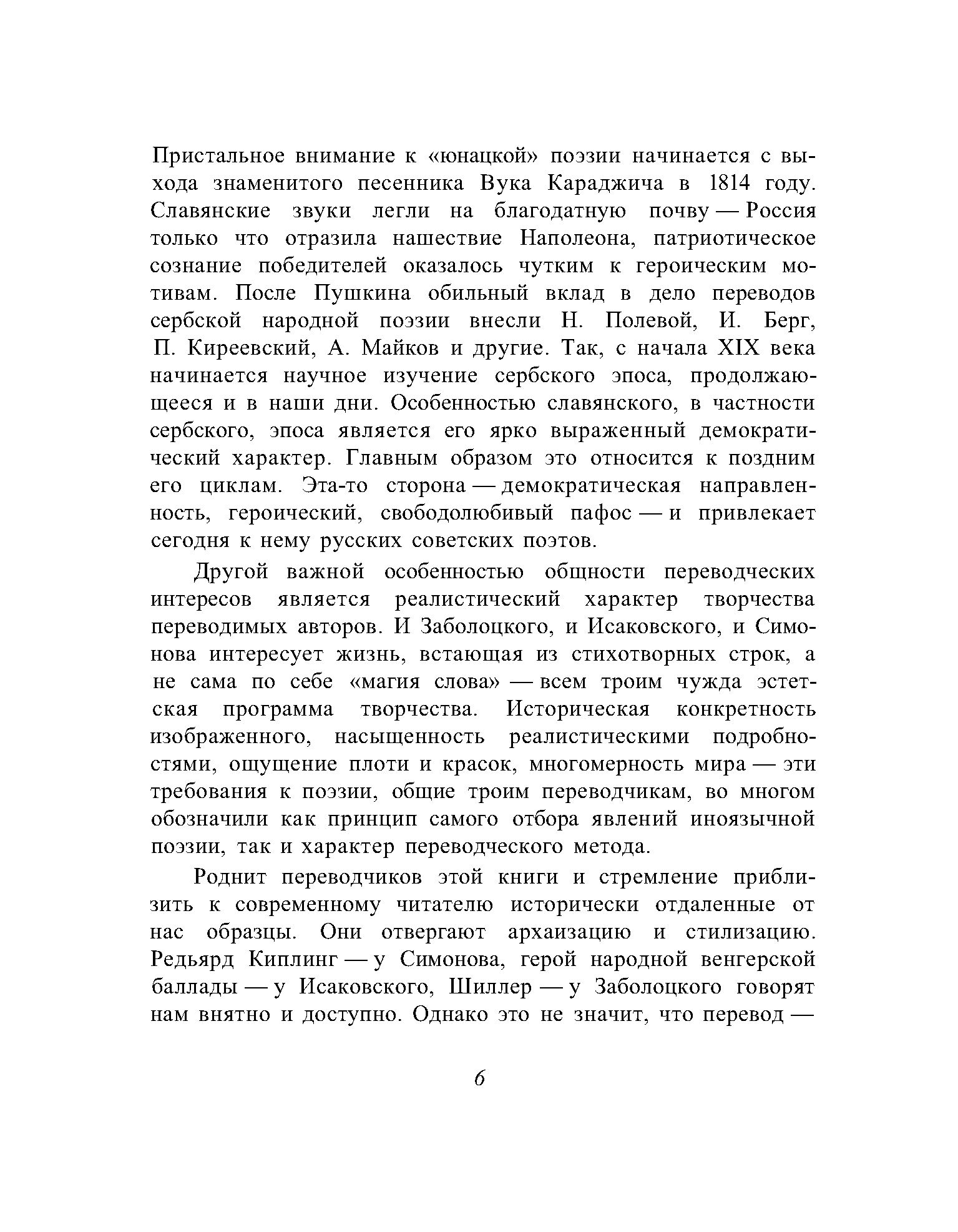 Пристальное внимание к «юнацкой» поэзии начинается с выхода знаменитого песенника Вука Караджича в 1814 году. Славянские звуки легли на благодатную почву — Россия только что отразила нашествие Наполеона, патриотическое сознание победителей оказалось чутким к героическим мотивам. После Пушкина обильный вклад в дело переводов сербской народной поэзии внесли Н. Полевой, И. Берг, П. Киреевский, А. Майков и другие. Так, с начала XIX века начинается научное изучение сербского эпоса, продолжающееся и в наши дни. Особенностью славянского, в частности сербского, эпоса является его ярко выраженный демократический характер. Главным образом это относится к поздним его циклам. Эта-то сторона — демократическая направленность, героический, свободолюбивый пафос — и привлекает сегодня к нему русских советских поэтов.

Другой важной особенностью общности переводческих интересов является реалистический характер творчества переводимых авторов. И Заболоцкого, и Исаковского, и Симонова интересует жизнь, встающая из стихотворных строк, а не сама по себе «магия слова» — всем троим чужда эстетская программа творчества. Историческая конкретность изображенного, насыщенность реалистическими подробностями, ощущение плоти и красок, многомерность мира — эти требования к поэзии, общие троим переводчикам, во многом обозначили как принцип самого отбора явлений иноязычной поэзии, так и характер переводческого метода.

Роднит переводчиков этой книги и стремление приблизить к современному читателю исторически отдаленные от нас образцы. Они отвергают архаизацию и стилизацию. Редьярд Киплинг — у Симонова, герой народной венгерской баллады — у Исаковского, Шиллер — у Заболоцкого говорят нам внятно и доступно. Однако это не значит, что перевод —

6